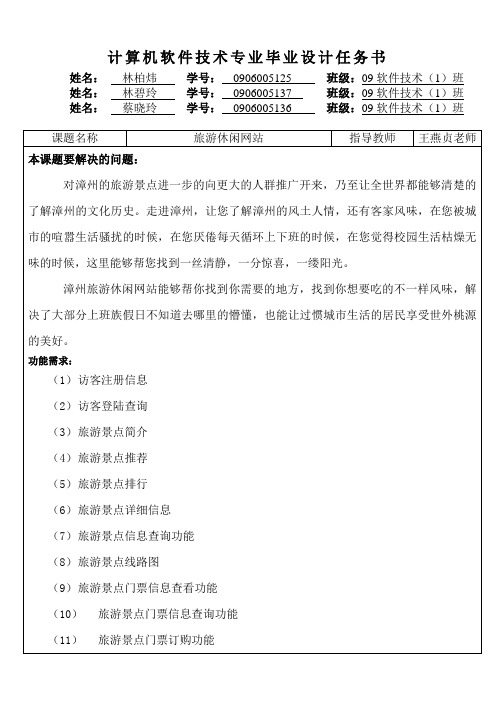 计算机软件技术专业毕业设计任务书

姓名： 林柏炜 学号： 0906005125 班级：09 软件技术（1）班
姓名： 林碧玲 学号： 0906005137 班级：09 软件技术（1）班
姓名： 蔡晓玲 学号： 0906005136 班级：09 软件技术（1）班

| 课题名称 | 旅游休闲网站 | 指导教师 | 王燕贞老师 |
|---|---|---|---|

本课题要解决的问题：

对漳州的旅游景点进一步的向更大的人群推广开来，乃至让全世界都能够清楚的了解漳州的文化历史。走进漳州，让您了解漳州的风土人情，还有客家风味，在您被城市的喧嚣生活骚扰的时候，在您厌倦每天循环上下班的时候，在您觉得校园生活枯燥无味的时候，这里能够帮您找到一丝清静，一分惊喜，一缕阳光。

漳州旅游休闲网站能够帮你找到你需要的地方，找到你想要吃的不一样风味，解决了大部分上班族假日不知道去哪里的懵懂，也能让过惯城市生活的居民享受世外桃源的美好。

功能需求：

（1）访客注册信息
（2）访客登陆查询
（3）旅游景点简介
（4）旅游景点推荐
（5）旅游景点排行
（6）旅游景点详细信息
（7）旅游景点信息查询功能
（8）旅游景点线路图
（9）旅游景点门票信息查看功能
（10） 旅游景点门票信息查询功能
（11） 旅游景点门票订购功能